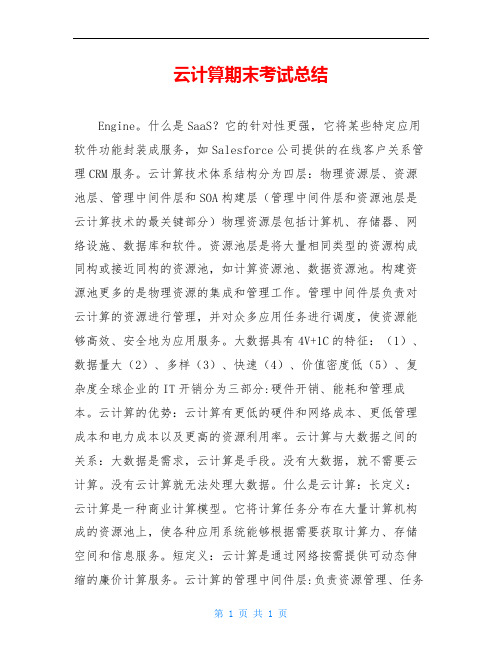 云计算期末考试总结

Engine。什么是SaaS？它的针对性更强，它将某些特定应用软件功能封装成服务，如Salesforce公司提供的在线客户关系管理CRM服务。云计算技术体系结构分为四层：物理资源层、资源池层、管理中间件层和SOA构建层（管理中间件层和资源池层是云计算技术的最关键部分）物理资源层包括计算机、存储器、网络设施、数据库和软件。资源池层是将大量相同类型的资源构成同构或接近同构的资源池，如计算资源池、数据资源池。构建资源池更多的是物理资源的集成和管理工作。管理中间件层负责对云计算的资源进行管理，并对众多应用任务进行调度，使资源能够高效、安全地为应用服务。大数据具有4V+1C的特征：（1）、数据量大（2）、多样（3）、快速（4）、价值密度低（5）、复杂度全球企业的IT开销分为三部分:硬件开销、能耗和管理成本。云计算的优势：云计算有更低的硬件和网络成本、更低管理成本和电力成本以及更高的资源利用率。云计算与大数据之间的关系：大数据是需求，云计算是手段。没有大数据，就不需要云计算。没有云计算就无法处理大数据。什么是云计算：长定义：云计算是一种商业计算模型。它将计算任务分布在大量计算机构成的资源池上，使各种应用系统能够根据需要获取计算力、存储空间和信息服务。短定义：云计算是通过网络按需提供可动态伸缩的廉价计算服务。云计算的管理中间件层:负责资源管理、任务

第 1 页 共 1 页